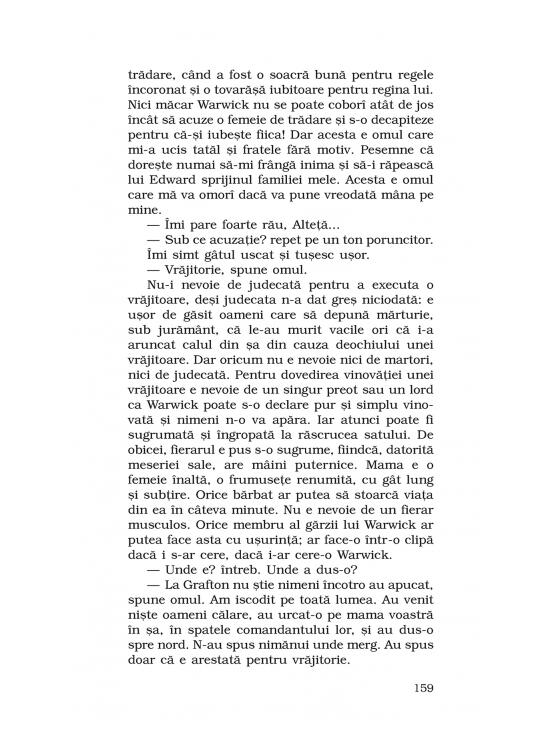 trădare, când a fost o soacră bună pentru regele încoronat și o tovarășă iubitoare pentru regina lui. Nici măcar Warwick nu se poate coborî atât de jos încât să acuze o femeie de trădare și s-o decapiteze pentru că-și iubește fiica! Dar acesta e omul care mi-a ucis tatăl și fratele fără motiv. Pesemne că dorește numai să-mi frângă inima și să-i răpească lui Edward sprijinul familiei mele. Acesta e omul care mă va omorî dacă va pune vreodată mâna pe mine.

— Îmi pare foarte rău, Alteță...

— Sub ce acuzație? repet pe un ton poruncitor.

Îmi simt gâtul uscat și tușesc ușor.

— Vrăjitorie, spune omul.

Nu-i nevoie de judecată pentru a executa o vrăjitoare, deși judecata n-a dat greș niciodată: e ușor de găsit oameni care să depună mărturie, sub jurământ, că le-au murit vacile ori că i-a aruncat calul din șa din cauza deochiului unei vrăjitoare. Dar oricum nu e nevoie nici de martori, nici de judecată. Pentru dovedirea vinovăției unei vrăjitoare e nevoie de un singur preot sau un lord ca Warwick poate s-o declare pur și simplu vinovată și nimeni n-o va apăra. Iar atunci poate fi sugrumată și îngropată la răscrucea satului. De obicei, fierarul e pus s-o sugrume, fiindcă, datorită meseriei sale, are mâini puternice. Mama e o femeie înaltă, o frumusețe renumită, cu gât lung și subțire. Orice bărbat ar putea să stoarcă viața din ea în câteva minute. Nu e nevoie de un fierar musculos. Orice membru al gărzii lui Warwick ar putea face asta cu ușurință; ar face-o într-o clipă dacă i s-ar cere, dacă i-ar cere-o Warwick.

— Unde e? întreb. Unde a dus-o?

— La Grafton nu știe nimeni încotro au apucat, spune omul. Am iscodit pe toată lumea. Au venit niște oameni călare, au urcat-o pe mama voastră în șa, în spatele comandantului lor, și au dus-o spre nord. N-au spus nimănui unde merg. Au spus doar că e arestată pentru vrăjitorie.

159